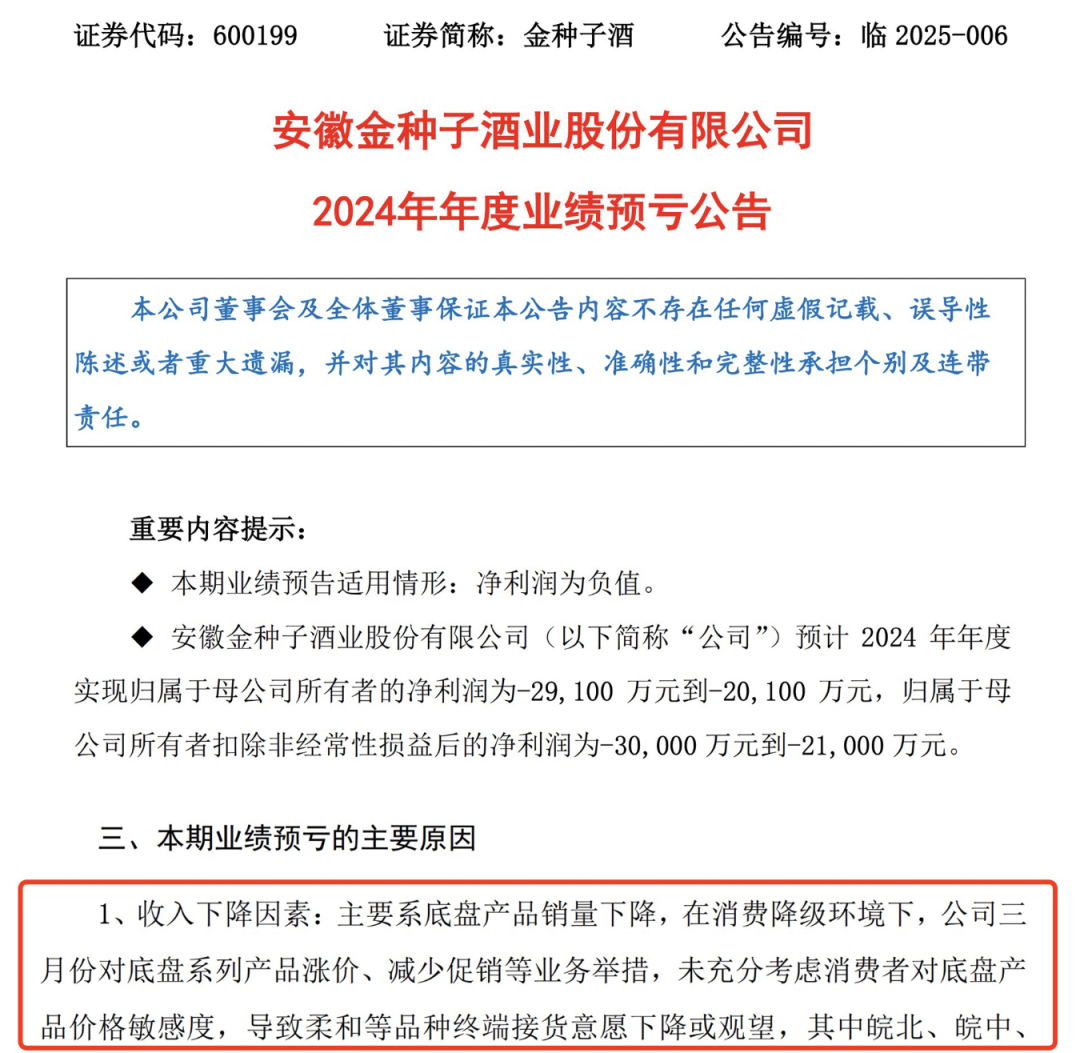 证券代码：600199　　证券简称：金种子酒　　公告编号：临 2025-006

安徽金种子酒业股份有限公司

2024年年度业绩预亏公告

本公司董事会及全体董事保证本公告内容不存在任何虚假记载、误导性陈述或者重大遗漏，并对其内容的真实性、准确性和完整性承担个别及连带责任。

重要内容提示：

◆ 本期业绩预告适用情形：净利润为负值。

◆ 安徽金种子酒业股份有限公司（以下简称“公司”）预计 2024 年年度实现归属于母公司所有者的净利润为-29,100 万元到-20,100 万元，归属于母公司所有者扣除非经常性损益后的净利润为-30,000 万元到-21,000 万元。

三、本期业绩预亏的主要原因

1、收入下降因素：主要系底盘产品销量下降，在消费降级环境下，公司三月份对底盘系列产品涨价、减少促销等业务举措，未充分考虑消费者对底盘产品价格敏感度，导致柔和等品种终端接货意愿下降或观望，其中皖北、皖中、